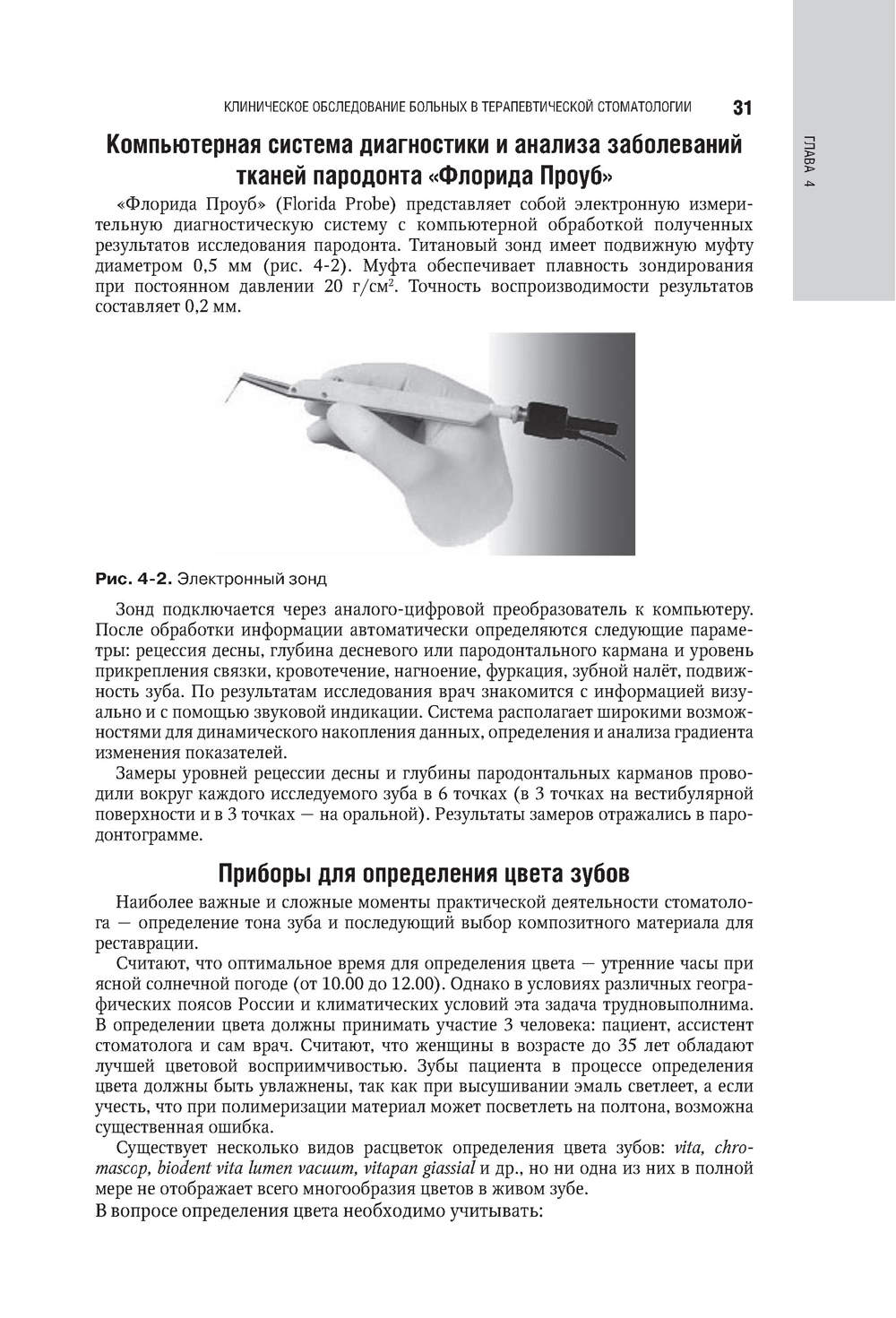 КЛИНИЧЕСКОЕ ОБСЛЕДОВАНИЕ БОЛЬНЫХ В ТЕРАПЕВТИЧЕСКОЙ СТОМАТОЛОГИИ 31

ГЛАВА 4

Компьютерная система диагностики и анализа заболеваний тканей пародонта «Флорида Проуб»

«Флорида Проуб» (Florida Probe) представляет собой электронную измерительную диагностическую систему с компьютерной обработкой полученных результатов исследования пародонта. Титановый зонд имеет подвижную муфту диаметром 0,5 мм (рис. 4-2). Муфта обеспечивает плавность зондирования при постоянном давлении 20 г/см$^2$. Точность воспроизводимости результатов составляет 0,2 мм.

Рис. 4-2. Электронный зонд

Зонд подключается через аналого-цифровой преобразователь к компьютеру. После обработки информации автоматически определяются следующие параметры: рецессия десны, глубина десневого или пародонтального кармана и уровень прикрепления связки, кровотечение, нагноение, фуркация, зубной налёт, подвижность зуба. По результатам исследования врач знакомится с информацией визуально и с помощью звуковой индикации. Система располагает широкими возможностями для динамического накопления данных, определения и анализа градиента изменения показателей.

Замеры уровней рецессии десны и глубины пародонтальных карманов проводили вокруг каждого исследуемого зуба в 6 точках (в 3 точках на вестибулярной поверхности и в 3 точках — на оральной). Результаты замеров отражались в пародонтограмме.

Приборы для определения цвета зубов

Наиболее важные и сложные моменты практической деятельности стоматолога — определение тона зуба и последующий выбор композитного материала для реставрации.

Считают, что оптимальное время для определения цвета — утренние часы при ясной солнечной погоде (от 10.00 до 12.00). Однако в условиях различных географических поясов России и климатических условий эта задача трудновыполнима. В определении цвета должны принимать участие 3 человека: пациент, ассистент стоматолога и сам врач. Считают, что женщины в возрасте до 35 лет обладают лучшей цветовой восприимчивостью. Зубы пациента в процессе определения цвета должны быть увлажнены, так как при высушивании эмаль светлеет, а если учесть, что при полимеризации материал может посветлеть на полтона, возможна существенная ошибка.

Существует несколько видов расцветок определения цвета зубов: vita, chromascop, biodent vita lumen vacuum, vitapan giassial и др., но ни одна из них в полной мере не отображает всего многообразия цветов в живом зубе.

В вопросе определения цвета необходимо учитывать: